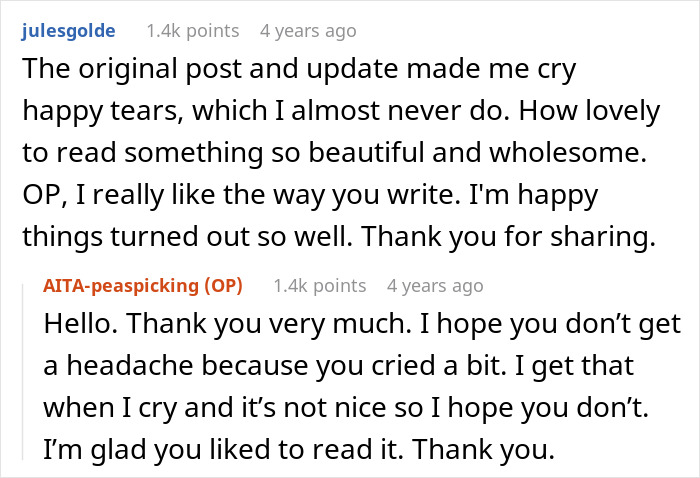 julesgolde 1.4k points 4 years ago

The original post and update made me cry happy tears, which I almost never do. How lovely to read something so beautiful and wholesome. OP, I really like the way you write. I'm happy things turned out so well. Thank you for sharing.

AITA-peaspicking (OP) 1.4k points 4 years ago

Hello. Thank you very much. I hope you don’t get a headache because you cried a bit. I get that when I cry and it’s not nice so I hope you don’t. I’m glad you liked to read it. Thank you.